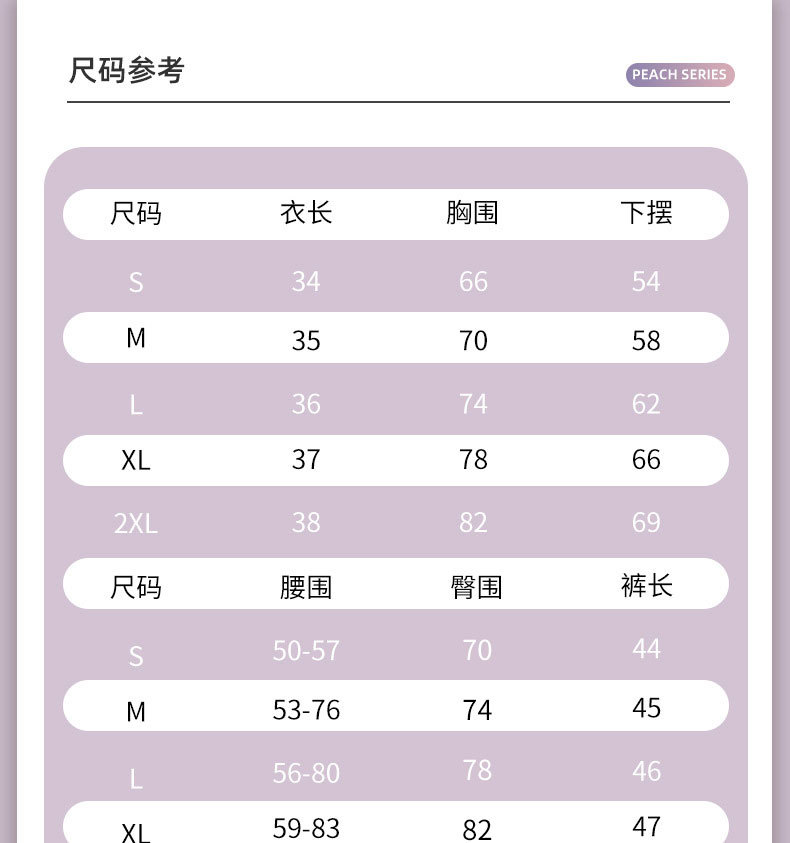 尺码参考

PEACH SERIES

| 尺码 | 衣长 | 胸围 | 下摆 |
|---|---|---|---|
| S | 34 | 66 | 54 |
| M | 35 | 70 | 58 |
| L | 36 | 74 | 62 |
| XL | 37 | 78 | 66 |
| 2XL | 38 | 82 | 69 |

| 尺码 | 腰围 | 臀围 | 裤长 |
|---|---|---|---|
| S | 50-57 | 70 | 44 |
| M | 53-76 | 74 | 45 |
| L | 56-80 | 78 | 46 |
| XL | 59-83 | 82 | 47 |